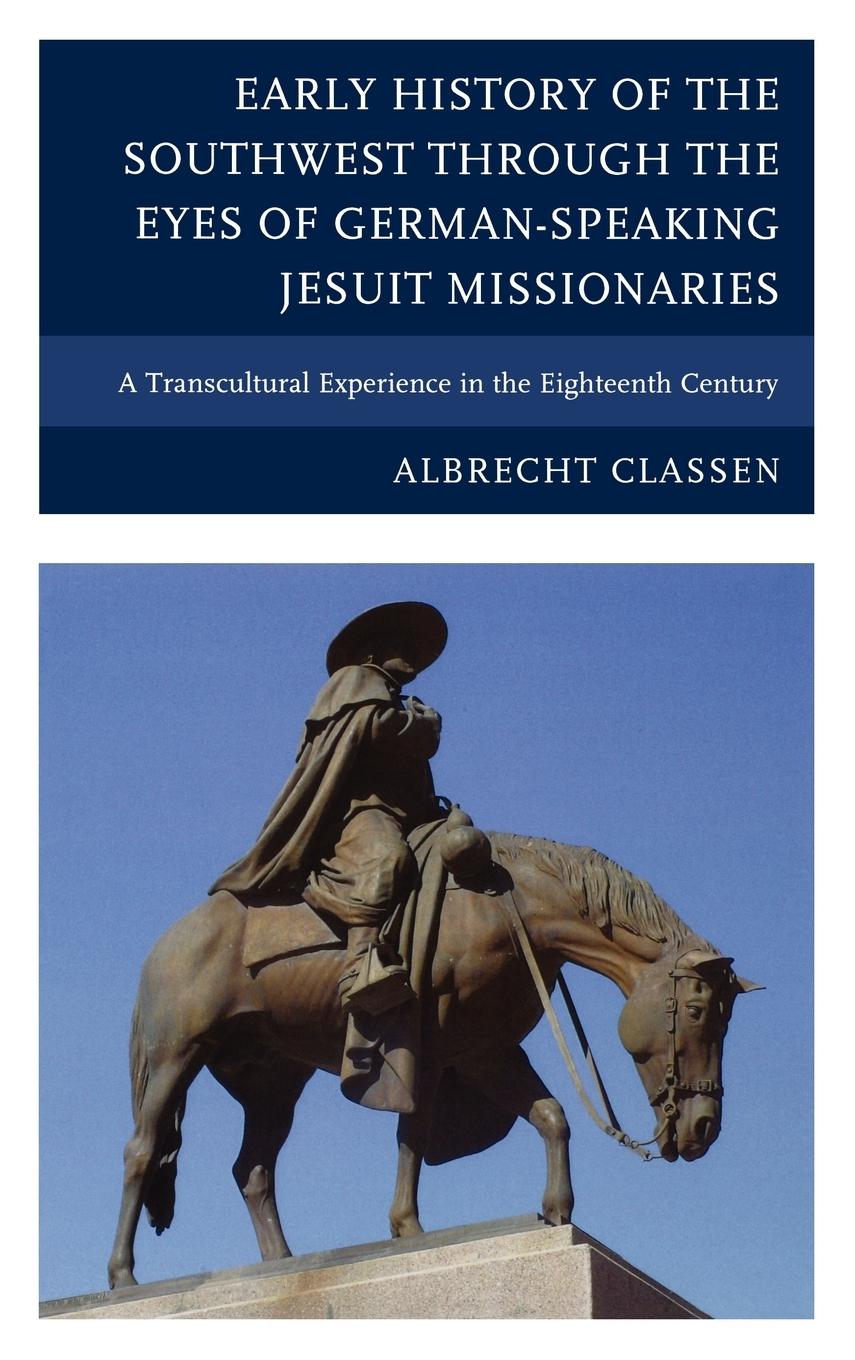 EARLY HISTORY OF THE SOUTHWEST THROUGH THE EYES OF GERMAN-SPEAKING JESUIT MISSIONARIES

A Transcultural Experience in the Eighteenth Century

ALBRECHT CLASSEN